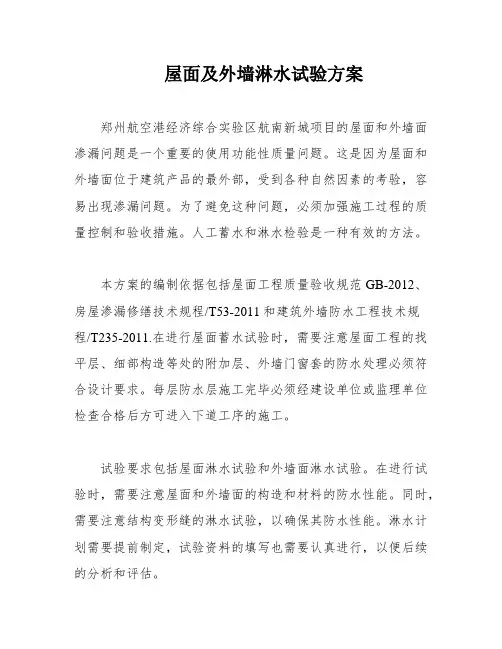 屋面及外墙淋水试验方案

郑州航空港经济综合实验区航南新城项目的屋面和外墙面渗漏问题是一个重要的使用功能性质量问题。这是因为屋面和外墙面位于建筑产品的最外部，受到各种自然因素的考验，容易出现渗漏问题。为了避免这种问题，必须加强施工过程的质量控制和验收措施。人工蓄水和淋水检验是一种有效的方法。

本方案的编制依据包括屋面工程质量验收规范 GB-2012、房屋渗漏修缮技术规程/T53-2011 和建筑外墙防水工程技术规程/T235-2011.在进行屋面蓄水试验时，需要注意屋面工程的找平层、细部构造等处的附加层、外墙门窗套的防水处理必须符合设计要求。每层防水层施工完毕必须经建设单位或监理单位检查合格后方可进入下道工序的施工。

试验要求包括屋面淋水试验和外墙面淋水试验。在进行试验时，需要注意屋面和外墙面的构造和材料的防水性能。同时，需要注意结构变形缝的淋水试验，以确保其防水性能。淋水计划需要提前制定，试验资料的填写也需要认真进行，以便后续的分析和评估。